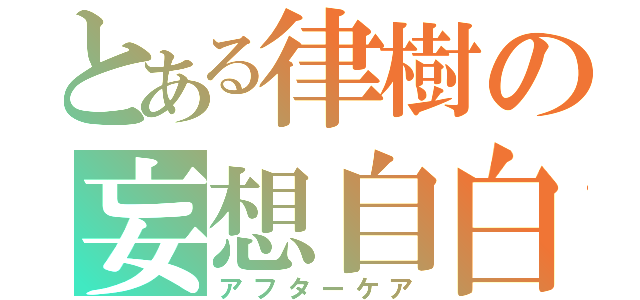 とある律樹の
妄想自白
アフターケア